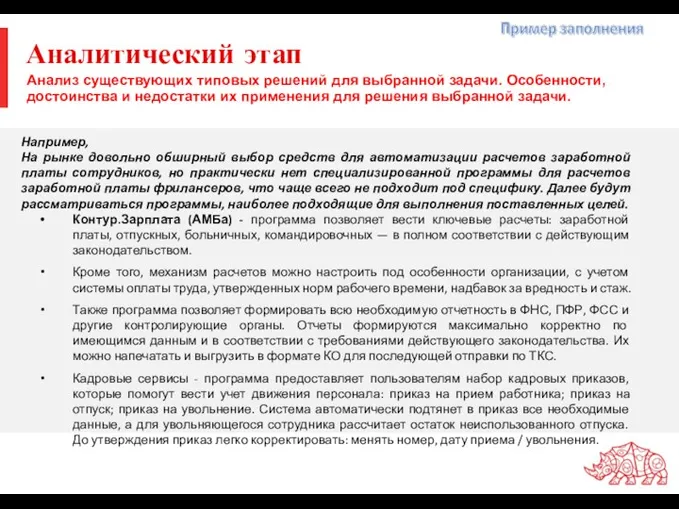 Пример заполнения

Аналитический этап

Анализ существующих типовых решений для выбранной задачи. Особенности, достоинства и недостатки их применения для решения выбранной задачи.

Например,
На рынке довольно обширный выбор средств для автоматизации расчетов заработной платы сотрудников, но практически нет специализированной программы для расчетов заработной платы фрилансеров, что чаще всего не подходит под специфику. Далее будут рассматриваться программы, наиболее подходящие для выполнения поставленных целей.

• Контур.Зарплата (АМБа) - программа позволяет вести ключевые расчеты: заработной платы, отпускных, больничных, командировочных — в полном соответствии с действующим законодательством.

• Кроме того, механизм расчетов можно настроить под особенности организации, с учетом системы оплаты труда, утвержденных норм рабочего времени, надбавок за вредность и стаж.

• Также программа позволяет формировать всю необходимую отчетность в ФНС, ПФР, ФСС и другие контролирующие органы. Отчеты формируются максимально корректно по имеющимся данным и в соответствии с требованиями действующего законодательства. Их можно напечатать и выгрузить в формате КО для последующей отправки по ТКС.

• Кадровые сервисы - программа предоставляет пользователям набор кадровых приказов, которые помогут вести учет движения персонала: приказ на прием работника; приказ на отпуск; приказ на увольнение. Система автоматически подтянет в приказ все необходимые данные, а для увольняющегося сотрудника рассчитает остаток неиспользованного отпуска. До утверждения приказ легко корректировать: менять номер, дату приема / увольнения.